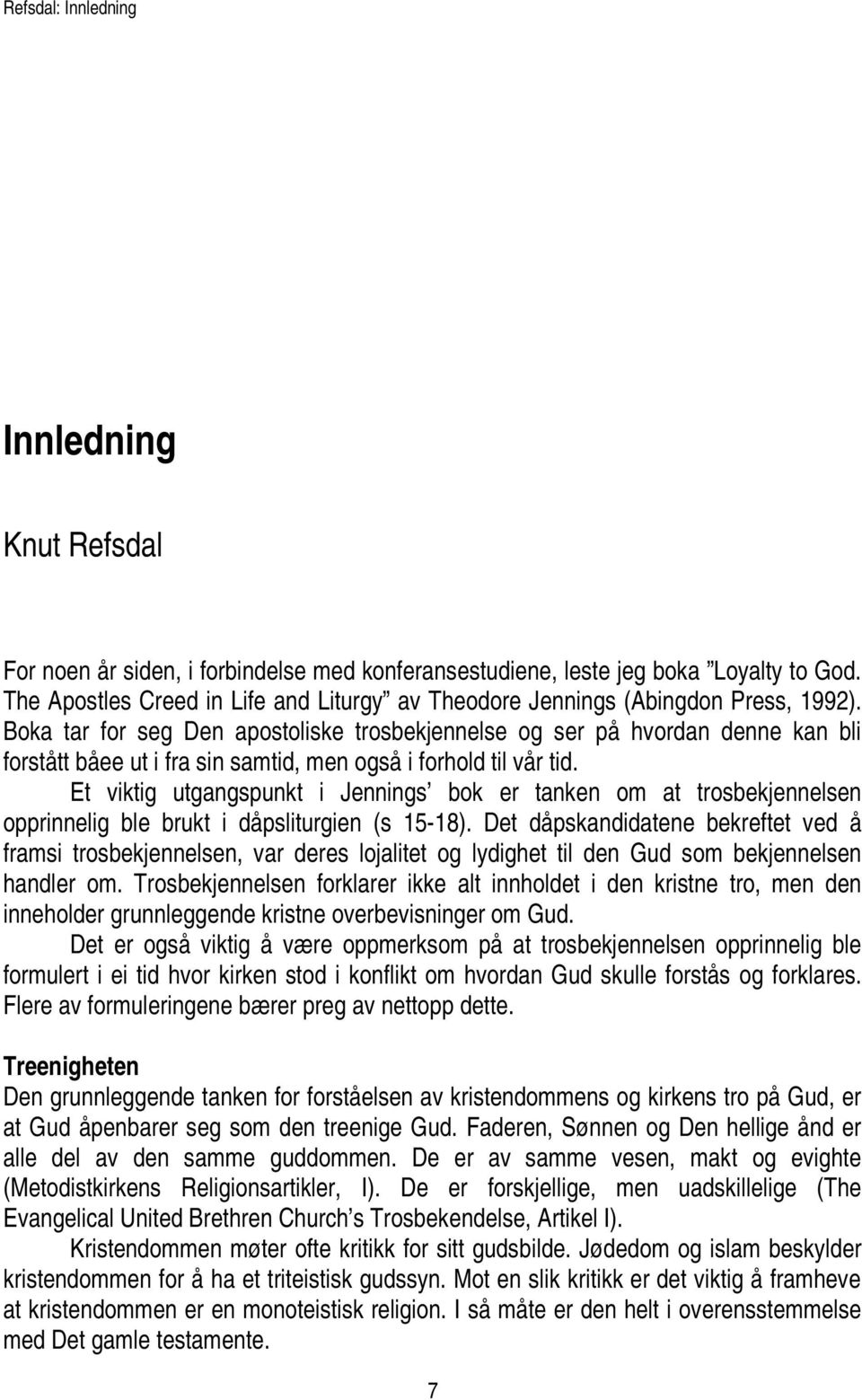 Refsdal: Innledning

Innledning

Knut Refsdal

For noen år siden, i forbindelse med konferansestudiene, leste jeg boka ”Loyalty to God. The Apostles Creed in Life and Liturgy” av Theodore Jennings (Abingdon Press, 1992). Boka tar for seg Den apostoliske trosbekjennelse og ser på hvordan denne kan bli forstått båee ut i fra sin samtid, men også i forhold til vår tid.

Et viktig utgangspunkt i Jennings’ bok er tanken om at trosbekjennelsen opprinnelig ble brukt i dåpsliturgien (s 15-18). Det dåpskandidatene bekreftet ved å framsi trosbekjennelsen, var deres lojalitet og lydighet til den Gud som bekjennelsen handler om. Trosbekjennelsen forklarer ikke alt innholdet i den kristne tro, men den inneholder grunnleggende kristne overbevisninger om Gud.

Det er også viktig å være oppmerksom på at trosbekjennelsen opprinnelig ble formulert i ei tid hvor kirken stod i konflikt om hvordan Gud skulle forstås og forklares. Flere av formuleringene bærer preg av nettopp dette.

Treenigheten
Den grunnleggende tanken for forståelsen av kristendommens og kirkens tro på Gud, er at Gud åpenbarer seg som den treenige Gud. Faderen, Sønnen og Den hellige ånd er alle del av den samme guddommen. De er av samme vesen, makt og evighte (Metodistkirkens Religionsartikler, I). De er forskjellige, men uadskillelige (The Evangelical United Brethren Church’s Trosbekendelse, Artikel I).

Kristendommen møter ofte kritikk for sitt gudsbilde. Jødedom og islam beskylder kristendommen for å ha et triteistisk gudssyn. Mot en slik kritikk er det viktig å framheve at kristendommen er en monoteistisk religion. I så måte er den helt i overensstemmelse med Det gamle testamente.

7